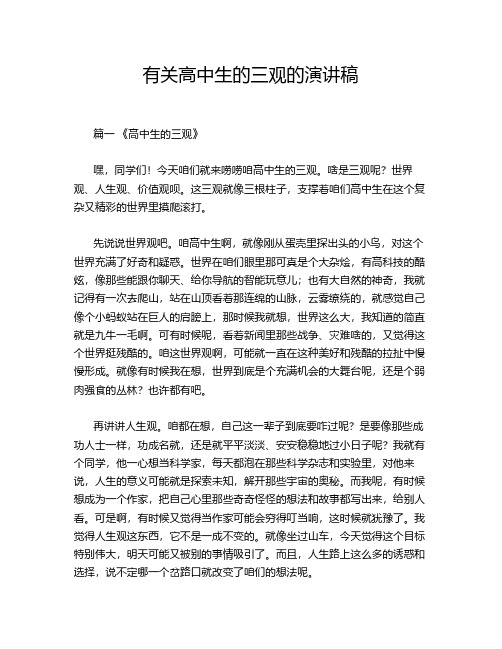 有关高中生的三观的演讲稿

篇一《高中生的三观》

嘿，同学们！今天咱们就来唠唠咱高中生的三观。啥是三观呢？世界观、人生观、价值观呗。这三观就像三根柱子，支撑着咱们高中生在这个复杂又精彩的世界里摸爬滚打。

先说说世界观吧。咱高中生啊，就像刚从蛋壳里探出头的小鸟，对这个世界充满了好奇和疑惑。世界在咱们眼里那可真是个大杂烩，有高科技的酷炫，像那些能跟你聊天、给你导航的智能玩意儿；也有大自然的神奇，我就记得有一次去爬山，站在山顶看着那连绵的山脉，云雾缭绕的，就感觉自己像个小蚂蚁站在巨人的肩膀上，那时候我就想，世界这么大，我知道的简直就是九牛一毛啊。可有时候呢，看着新闻里那些战争、灾难啥的，又觉得这个世界挺残酷的。咱这世界观啊，可能就一直在这种美好和残酷的拉扯中慢慢形成。就像有时候我在想，世界到底是个充满机会的大舞台呢，还是个弱肉强食的丛林？也许都有吧。

再讲讲人生观。咱都在想，自己这一辈子到底要咋过呢？是要像那些成功人士一样，功成名就，还是就平平淡淡、安安稳稳地过小日子呢？我就有个同学，他一心想当科学家，每天都泡在那些科学杂志和实验里，对他来说，人生的意义可能就是探索未知，解开那些宇宙的奥秘。而我呢，有时候想成为一个作家，把自己心里那些奇奇怪怪的想法和故事都写出来，给别人看。可是啊，有时候又觉得当作家可能会穷得叮当响，这时候就犹豫了。我觉得人生观这东西，它不是一成不变的。就像坐过山车，今天觉得这个目标特别伟大，明天可能又被别的事情吸引了。而且，人生路上这么多的诱惑和选择，说不定哪一个岔路口就改变了咱们的想法呢。